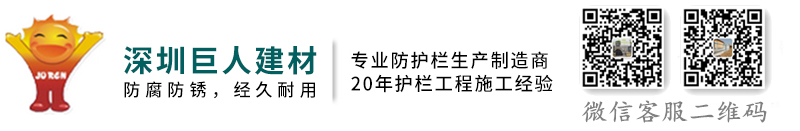 JUREN

深圳巨人建材
防腐防锈，经久耐用

专业防护栏生产制造商
20年护栏工程施工经验

微信客服二维码